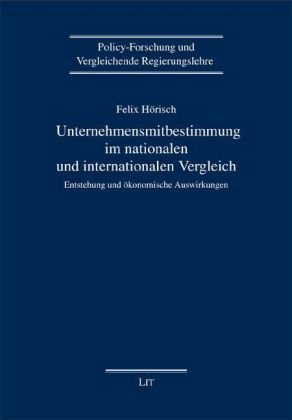 Policy-Forschung und
Vergleichende Regierungslehre

Felix Hörisch

Unternehmensmitbestimmung im nationalen und internationalen Vergleich

Entstehung und ökonomische Auswirkungen

LIT